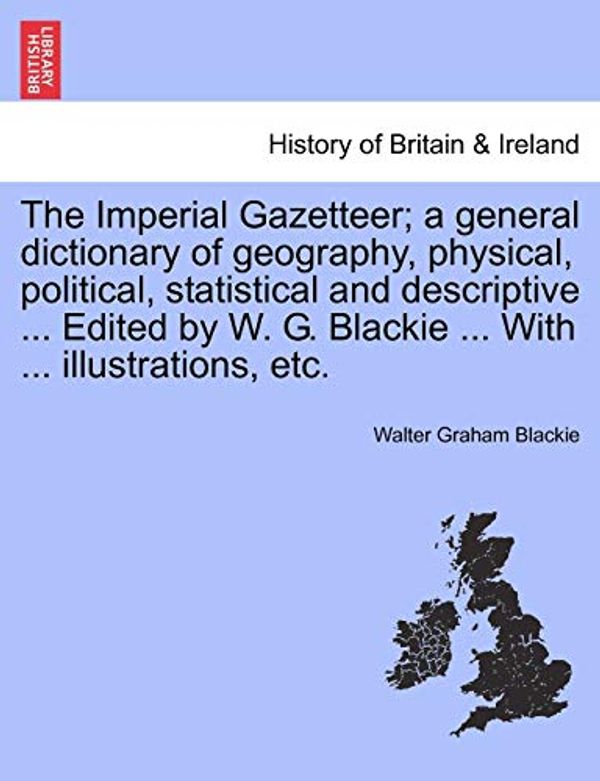 BRITISH LIBRARY

History of Britain & Ireland

The Imperial Gazetteer; a general dictionary of geography, physical, political, statistical and descriptive ... Edited by W. G. Blackie ... With ... illustrations, etc.

Walter Graham Blackie